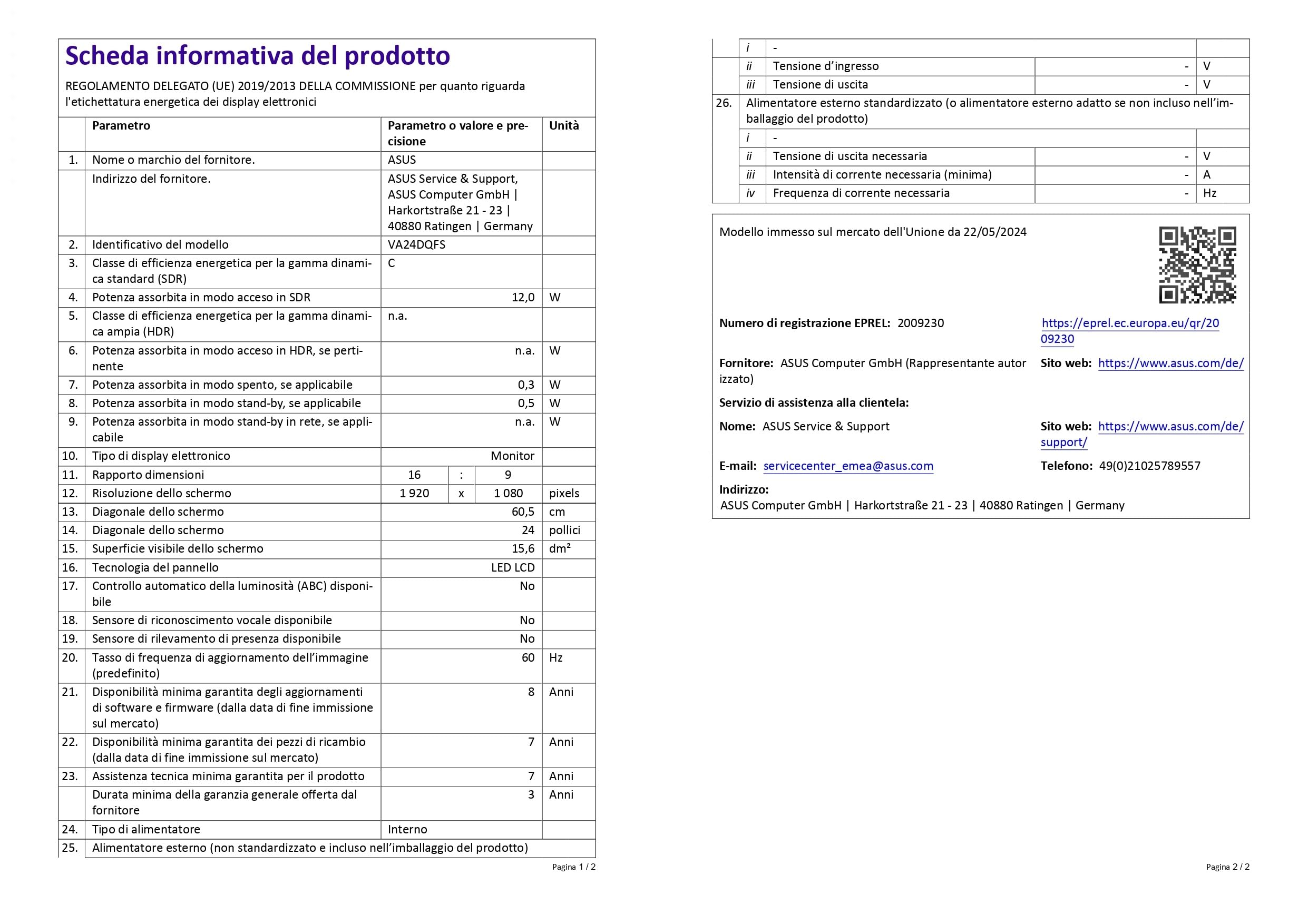 Scheda informativa del prodotto

REGOLAMENTO DELEGATO (UE) 2019/2013 DELLA COMMISSIONE per quanto riguarda l'etichettatura energetica dei display elettronici

| | Parametro | Parametro o valore e precisione | Unità |
|---|---|---|---|
| 1. | Nome o marchio del fornitore. | ASUS | |
| | Indirizzo del fornitore. | ASUS Service & Support, ASUS Computer GmbH \| Harkortstraße 21 - 23 \| 40880 Ratingen \| Germany | |
| 2. | Identificativo del modello | VA24DQFS | |
| 3. | Classe di efficienza energetica per la gamma dinamica standard (SDR) | C | |
| 4. | Potenza assorbita in modo acceso in SDR | 12,0 | W |
| 5. | Classe di efficienza energetica per la gamma dinamica ampia (HDR) | n.a. | |
| 6. | Potenza assorbita in modo acceso in HDR, se pertinente | n.a. | W |
| 7. | Potenza assorbita in modo spento, se applicabile | 0,3 | W |
| 8. | Potenza assorbita in modo stand-by, se applicabile | 0,5 | W |
| 9. | Potenza assorbita in modo stand-by in rete, se applicabile | n.a. | W |
| 10. | Tipo di display elettronico | Monitor | |
| 11. | Rapporto dimensioni | 16 : 9 | |
| 12. | Risoluzione dello schermo | 1 920 x 1 080 | pixels |
| 13. | Diagonale dello schermo | 60,5 | cm |
| 14. | Diagonale dello schermo | 24 | pollici |
| 15. | Superficie visibile dello schermo | 15,6 | dm² |
| 16. | Tecnologia del pannello | LED LCD | |
| 17. | Controllo automatico della luminosità (ABC) disponibile | No | |
| 18. | Sensore di riconoscimento vocale disponibile | No | |
| 19. | Sensore di rilevamento di presenza disponibile | No | |
| 20. | Tasso di frequenza di aggiornamento dell'immagine (predefinito) | 60 | Hz |
| 21. | Disponibilità minima garantita degli aggiornamenti di software e firmware (dalla data di fine immissione sul mercato) | 8 | Anni |
| 22. | Disponibilità minima garantita dei pezzi di ricambio (dalla data di fine immissione sul mercato) | 7 | Anni |
| 23. | Assistenza tecnica minima garantita per il prodotto | 7 | Anni |
| | Durata minima della garanzia generale offerta dal fornitore | 3 | Anni |
| 24. | Tipo di alimentatore | Interno | |
| 25. | Alimentatore esterno (non standardizzato e incluso nell'imballaggio del prodotto) | | |

Pagina 1 / 2

| | | | | |
|---|---|---|---|---|
| | i | - | | |
| | ii | Tensione d'ingresso | - | V |
| | iii | Tensione di uscita | - | V |
| 26. | Alimentatore esterno standardizzato (o alimentatore esterno adatto se non incluso nell'imballaggio del prodotto) | | | |
| | i | - | | |
| | ii | Tensione di uscita necessaria | - | V |
| | iii | Intensità di corrente necessaria (minima) | - | A |
| | iv | Frequenza di corrente necessaria | - | Hz |

Modello immesso sul mercato dell'Unione da 22/05/2024

Numero di registrazione EPREL: 2009230 https://eprel.ec.europa.eu/qr/2009230

Fornitore: ASUS Computer GmbH (Rappresentante autorizzato) Sito web: https://www.asus.com/de/

Servizio di assistenza alla clientela:

Nome: ASUS Service & Support Sito web: https://www.asus.com/de/support/

E-mail: servicecenter_emea@asus.com Telefono: 49(0)21025789557

Indirizzo:
ASUS Computer GmbH | Harkortstraße 21 - 23 | 40880 Ratingen | Germany

Pagina 2 / 2